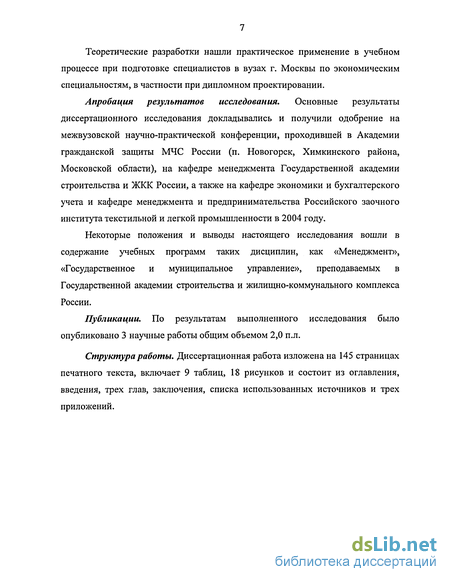 7

Теоретические разработки нашли практическое применение в учебном процессе при подготовке специалистов в вузах г. Москвы по экономическим специальностям, в частности при дипломном проектировании.

Апробация результатов исследования. Основные результаты диссертационного исследования докладывались и получили одобрение на межвузовской научно-практической конференции, проходившей в Академии гражданской защиты МЧС России (п. Новогорск, Химкинского района, Московской области), на кафедре менеджмента Государственной академии строительства и ЖКК России, а также на кафедре экономики и бухгалтерского учета и кафедре менеджмента и предпринимательства Российского заочного института текстильной и легкой промышленности в 2004 году.

Некоторые положения и выводы настоящего исследования вошли в содержание учебных программ таких дисциплин, как «Менеджмент», «Государственное и муниципальное управление», преподаваемых в Государственной академии строительства и жилищно-коммунального комплекса России.

Публикации. По результатам выполненного исследования было опубликовано 3 научные работы общим объемом 2,0 п.л.

Структура работы. Диссертационная работа изложена на 145 страницах печатного текста, включает 9 таблиц, 18 рисунков и состоит из оглавления, введения, трех глав, заключения, списка использованных источников и трех приложений.

dsLib.net
библиотека диссертаций